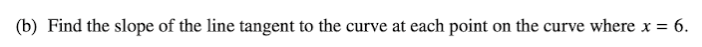 (b) Find the slope of the line tangent to the curve at each point on the curve where $x = 6$.